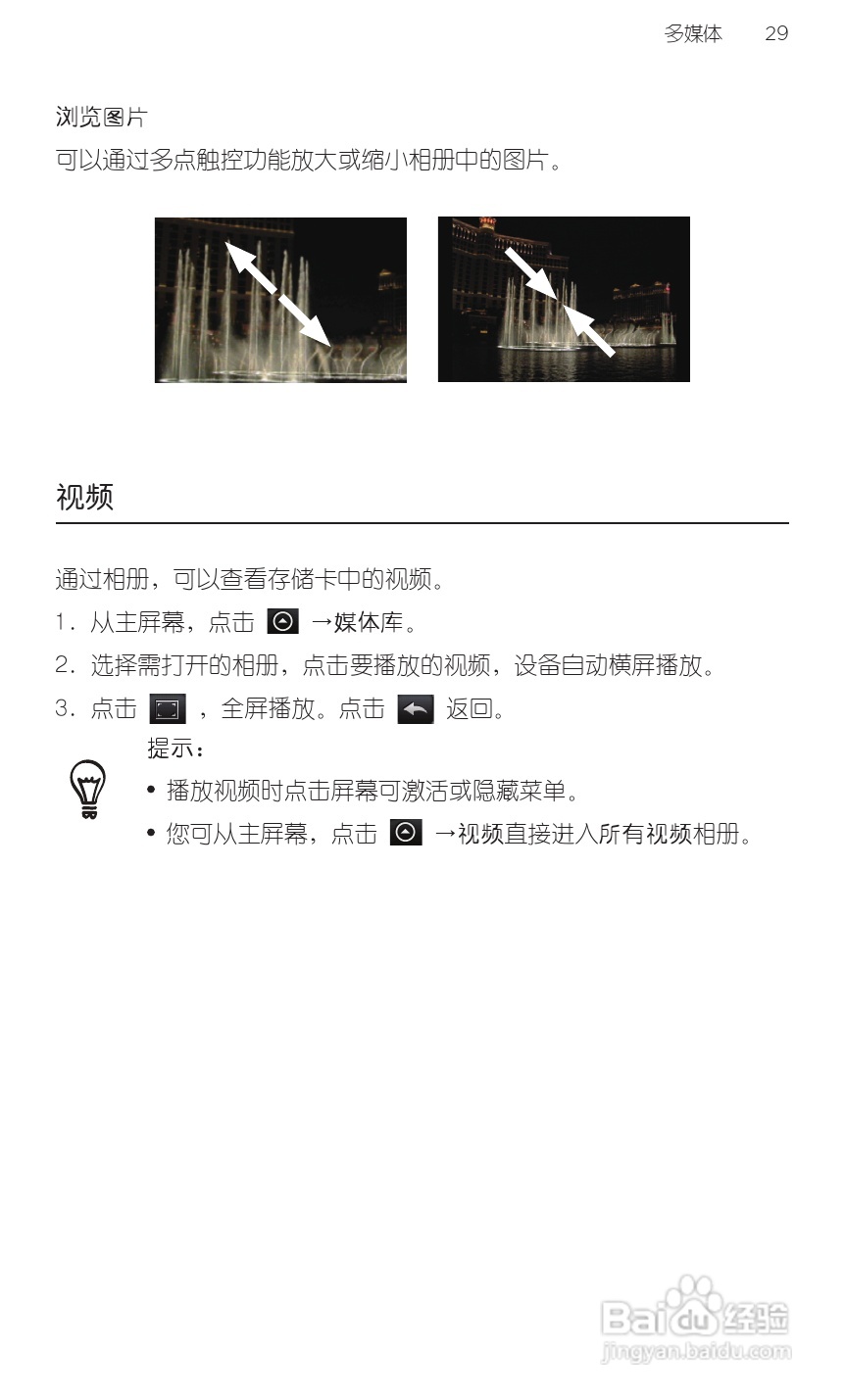 多媒体 29

浏览图片

可以通过多点触控功能放大或缩小相册中的图片。

视频

通过相册，可以查看存储卡中的视频。

1. 从主屏幕，点击 →媒体库。

2. 选择需打开的相册，点击要播放的视频，设备自动横屏播放。

3. 点击 ，全屏播放。点击 返回。

提示：

• 播放视频时点击屏幕可激活或隐藏菜单。

• 您可从主屏幕，点击 →视频直接进入所有视频相册。

Baidu经验
jingyan.baidu.com